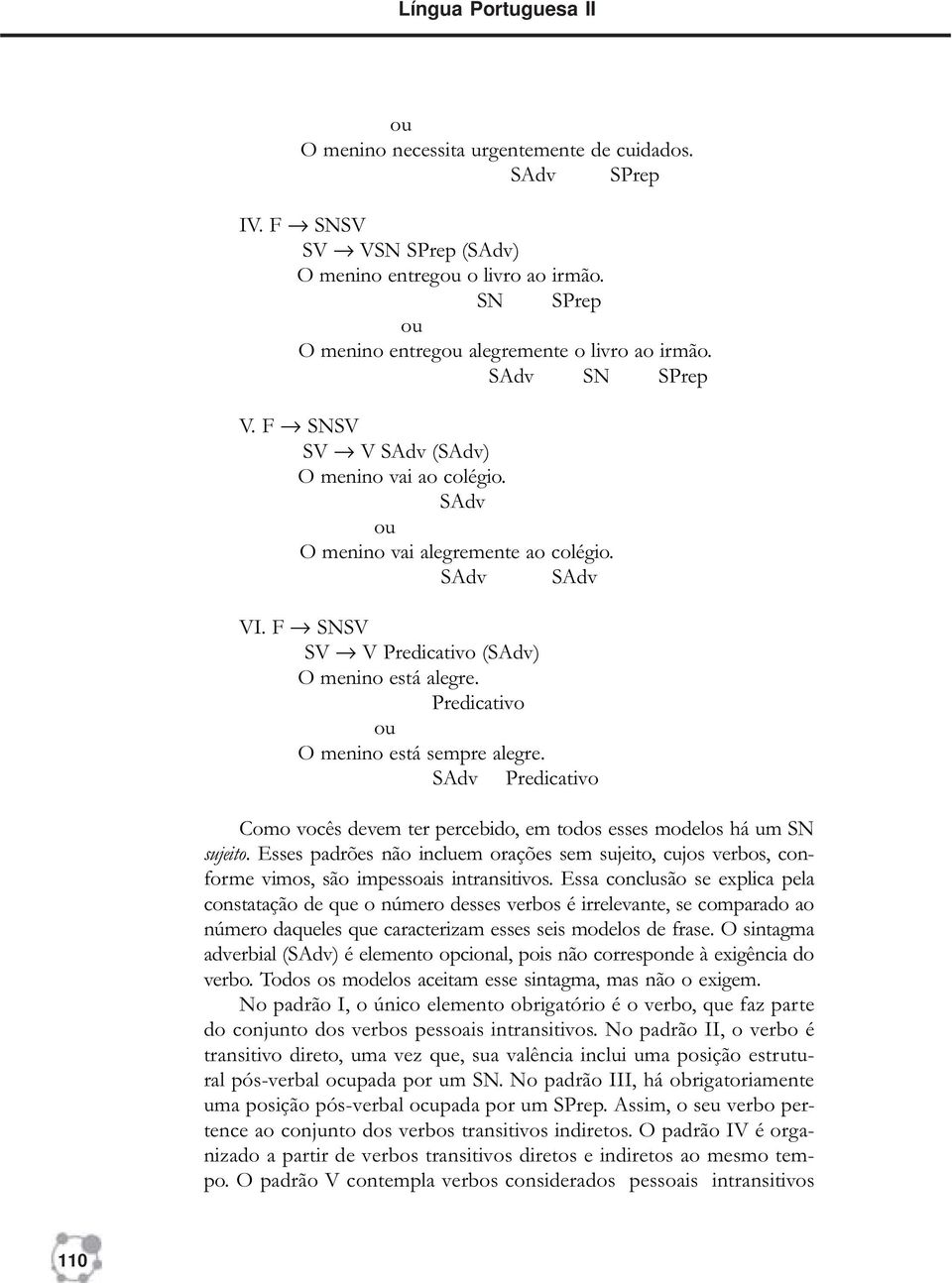 Língua Portuguesa II

ou
O menino necessita urgentemente de cuidados.
SAdv SPrep

IV. F $\rightarrow$ SNSV
SV $\rightarrow$ VSN SPrep (SAdv)
O menino entregou o livro ao irmão.
SN SPrep
ou
O menino entregou alegremente o livro ao irmão.
SAdv SN SPrep

V. F $\rightarrow$ SNSV
SV $\rightarrow$ V SAdv (SAdv)
O menino vai ao colégio.
SAdv
ou
O menino vai alegremente ao colégio.
SAdv SAdv

VI. F $\rightarrow$ SNSV
SV $\rightarrow$ V Predicativo (SAdv)
O menino está alegre.
Predicativo
ou
O menino está sempre alegre.
SAdv Predicativo

Como vocês devem ter percebido, em todos esses modelos há um SN sujeito. Esses padrões não incluem orações sem sujeito, cujos verbos, conforme vimos, são impessoais intransitivos. Essa conclusão se explica pela constatação de que o número desses verbos é irrelevante, se comparado ao número daqueles que caracterizam esses seis modelos de frase. O sintagma adverbial (SAdv) é elemento opcional, pois não corresponde à exigência do verbo. Todos os modelos aceitam esse sintagma, mas não o exigem.

No padrão I, o único elemento obrigatório é o verbo, que faz parte do conjunto dos verbos pessoais intransitivos. No padrão II, o verbo é transitivo direto, uma vez que, sua valência inclui uma posição estrutural pós-verbal ocupada por um SN. No padrão III, há obrigatoriamente uma posição pós-verbal ocupada por um SPrep. Assim, o seu verbo pertence ao conjunto dos verbos transitivos indiretos. O padrão IV é organizado a partir de verbos transitivos diretos e indiretos ao mesmo tempo. O padrão V contempla verbos considerados pessoais intransitivos

110